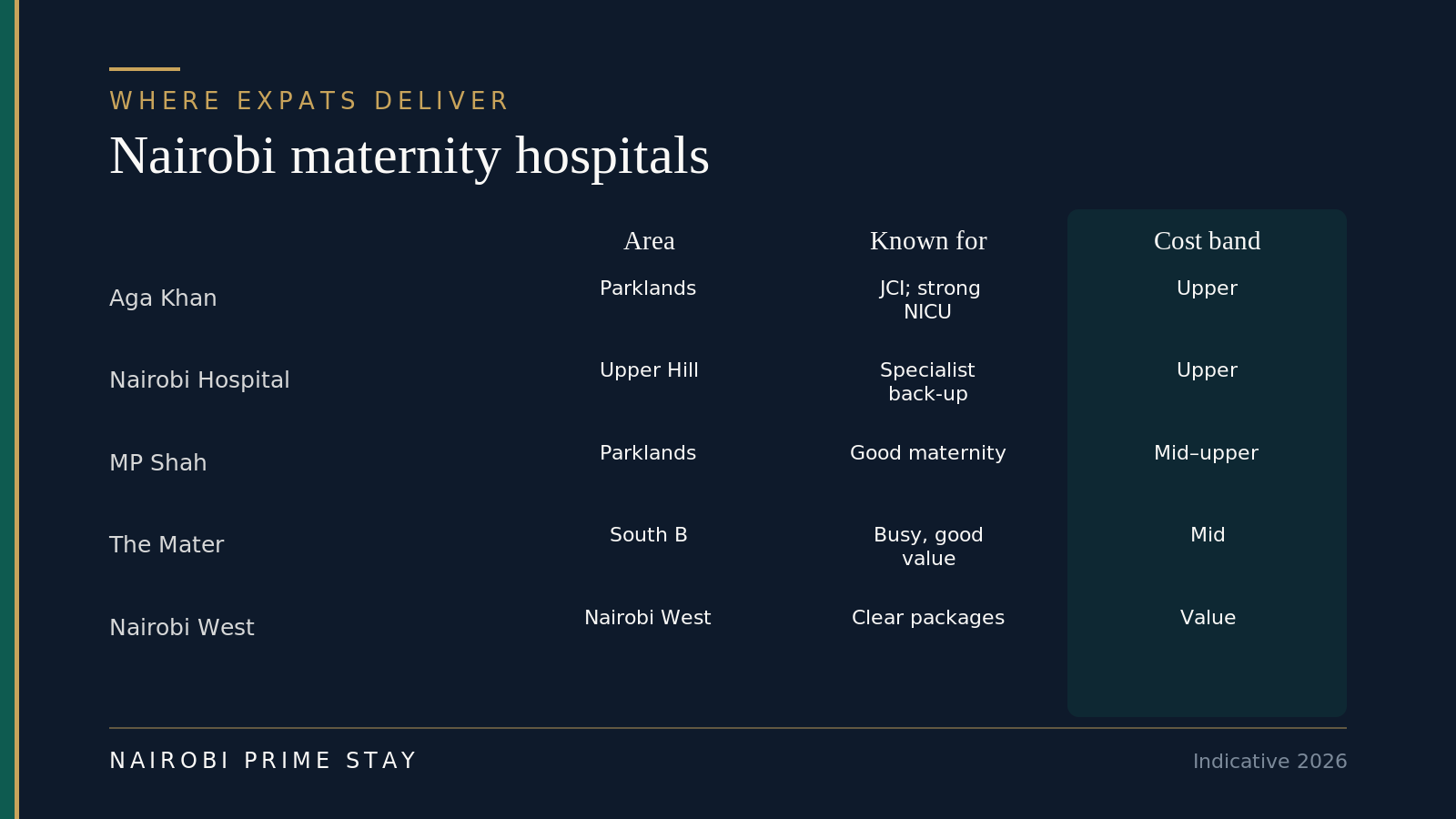 WHERE EXPATS DELIVER

Nairobi maternity hospitals

| | Area | Known for | Cost band |
|---|---|---|---|
| Aga Khan | Parklands | JCI; strong NICU | Upper |
| Nairobi Hospital | Upper Hill | Specialist back-up | Upper |
| MP Shah | Parklands | Good maternity | Mid–upper |
| The Mater | South B | Busy, good value | Mid |
| Nairobi West | Nairobi West | Clear packages | Value |

NAIROBI PRIME STAY

Indicative 2026